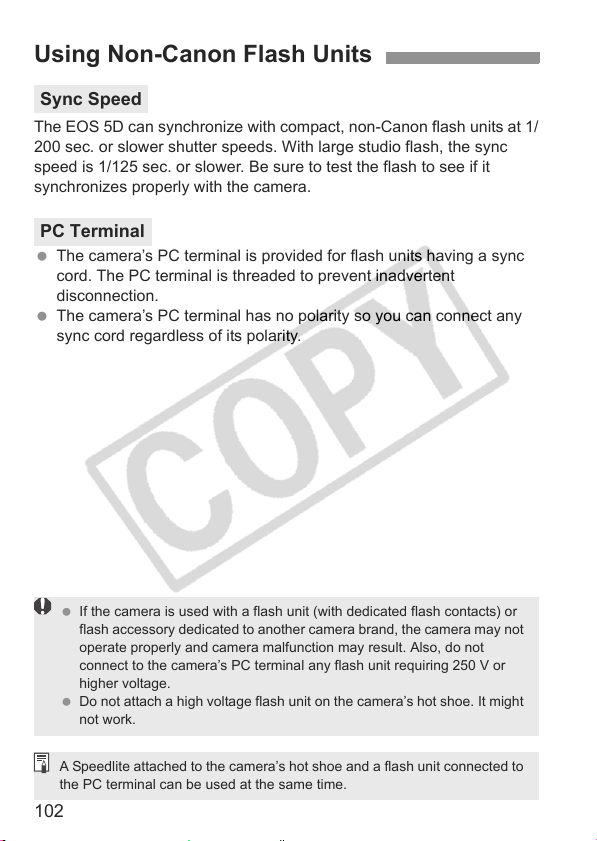 Using Non-Canon Flash Units

Sync Speed

The EOS 5D can synchronize with compact, non-Canon flash units at 1/200 sec. or slower shutter speeds. With large studio flash, the sync speed is 1/125 sec. or slower. Be sure to test the flash to see if it synchronizes properly with the camera.

PC Terminal

• The camera's PC terminal is provided for flash units having a sync cord. The PC terminal is threaded to prevent inadvertent disconnection.
• The camera's PC terminal has no polarity so you can connect any sync cord regardless of its polarity.

• If the camera is used with a flash unit (with dedicated flash contacts) or flash accessory dedicated to another camera brand, the camera may not operate properly and camera malfunction may result. Also, do not connect to the camera's PC terminal any flash unit requiring 250 V or higher voltage.
• Do not attach a high voltage flash unit on the camera's hot shoe. It might not work.

A Speedlite attached to the camera's hot shoe and a flash unit connected to the PC terminal can be used at the same time.

102

COPY